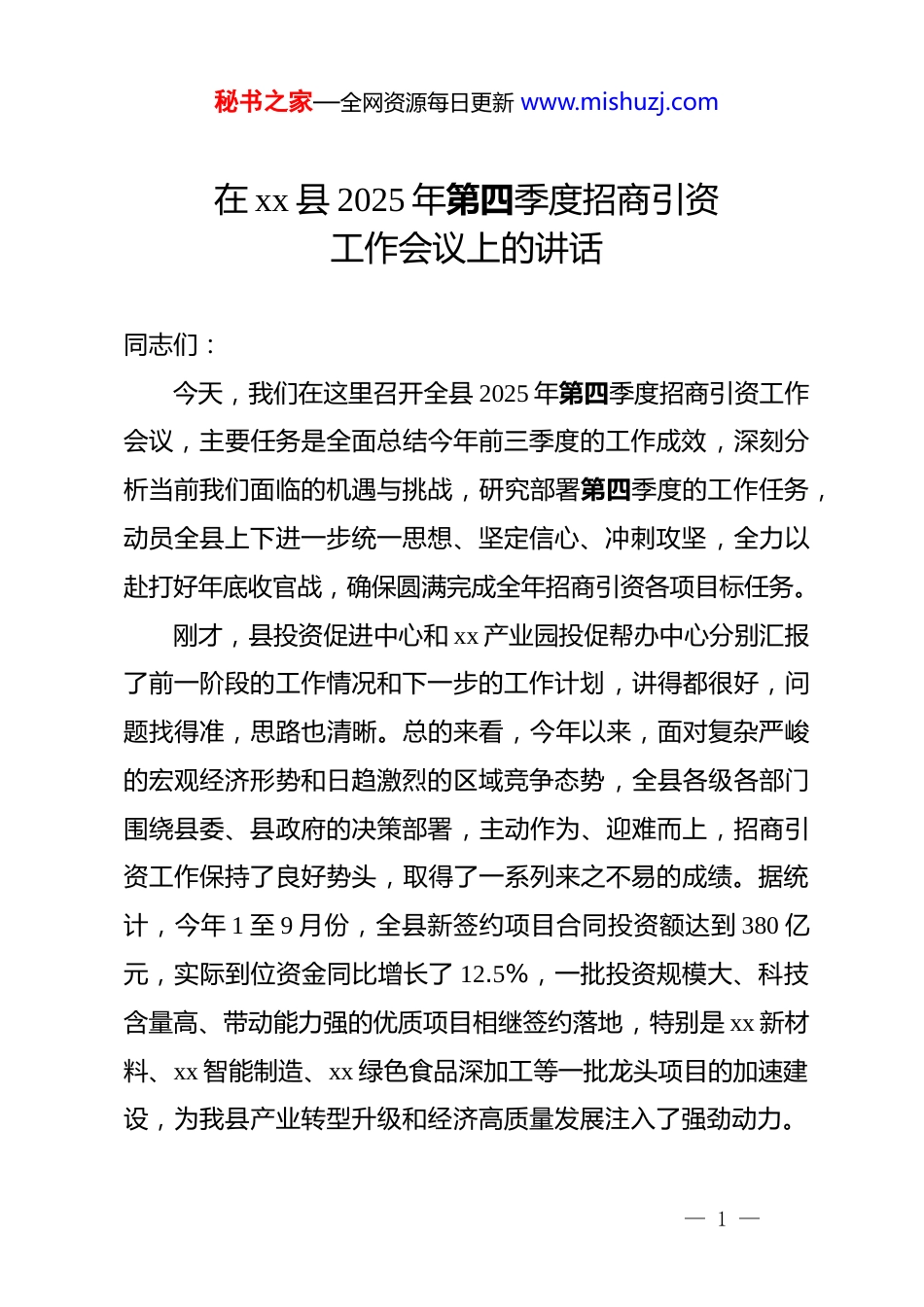 秘书之家—全网资源每日更新 www.mishuzj.com

在 xx 县 2025 年第四季度招商引资工作会议上的讲话

同志们：

今天，我们在这里召开全县 2025 年第四季度招商引资工作会议，主要任务是全面总结今年前三季度的工作成效，深刻分析当前我们面临的机遇与挑战，研究部署第四季度的工作任务，动员全县上下进一步统一思想、坚定信心、冲刺攻坚，全力以赴打好年底收官战，确保圆满完成全年招商引资各项目标任务。

刚才，县投资促进中心和 xx 产业园投促帮办中心分别汇报了前一阶段的工作情况和下一步的工作计划，讲得都很好，问题找得准，思路也清晰。总的来看，今年以来，面对复杂严峻的宏观经济形势和日趋激烈的区域竞争态势，全县各级各部门围绕县委、县政府的决策部署，主动作为、迎难而上，招商引资工作保持了良好势头，取得了一系列来之不易的成绩。据统计，今年 1 至 9 月份，全县新签约项目合同投资额达到 380 亿元，实际到位资金同比增长了 12.5%，一批投资规模大、科技含量高、带动能力强的优质项目相继签约落地，特别是 xx 新材料、xx 智能制造、xx 绿色食品深加工等一批龙头项目的加速建设，为我县产业转型升级和经济高质量发展注入了强劲动力。

— 1 —